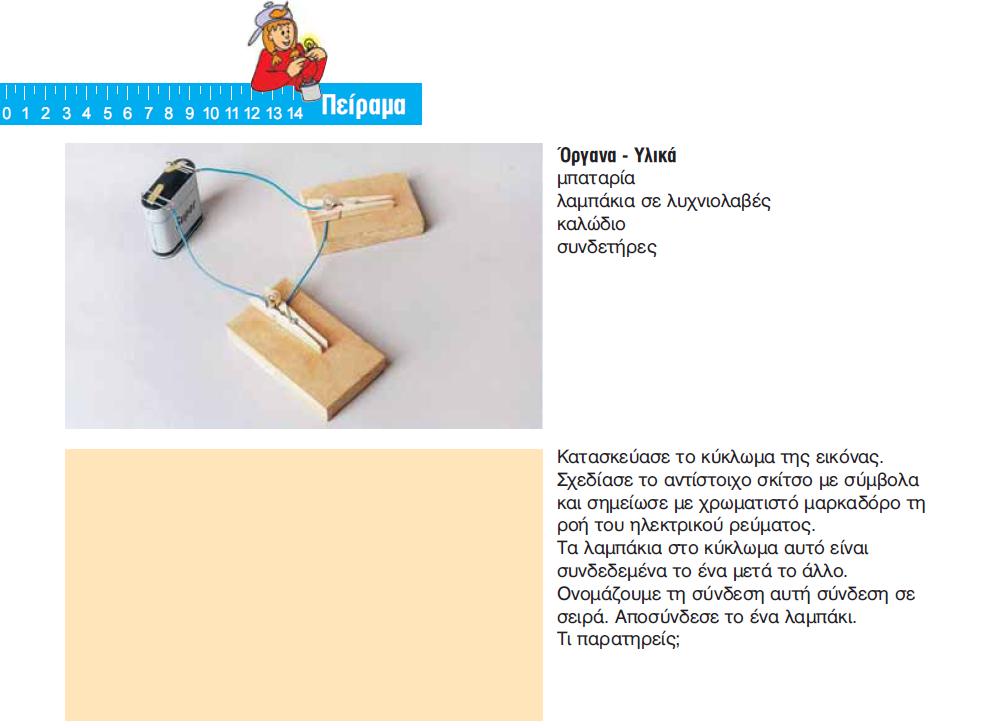 0 1 2 3 4 5 6 7 8 9 10 11 12 13 14 Πείραμα

Όργανα - Υλικά
μπαταρία
λαμπάκια σε λυχνιολαβές
καλώδιο
συνδετήρες

Κατασκεύασε το κύκλωμα της εικόνας. Σχεδίασε το αντίστοιχο σκίτσο με σύμβολα και σημείωσε με χρωματιστό μαρκαδόρο τη ροή του ηλεκτρικού ρεύματος.
Τα λαμπάκια στο κύκλωμα αυτό είναι συνδεδεμένα το ένα μετά το άλλο. Ονομάζουμε τη σύνδεση αυτή σύνδεση σε σειρά. Αποσύνδεσε το ένα λαμπάκι. Τι παρατηρείς;